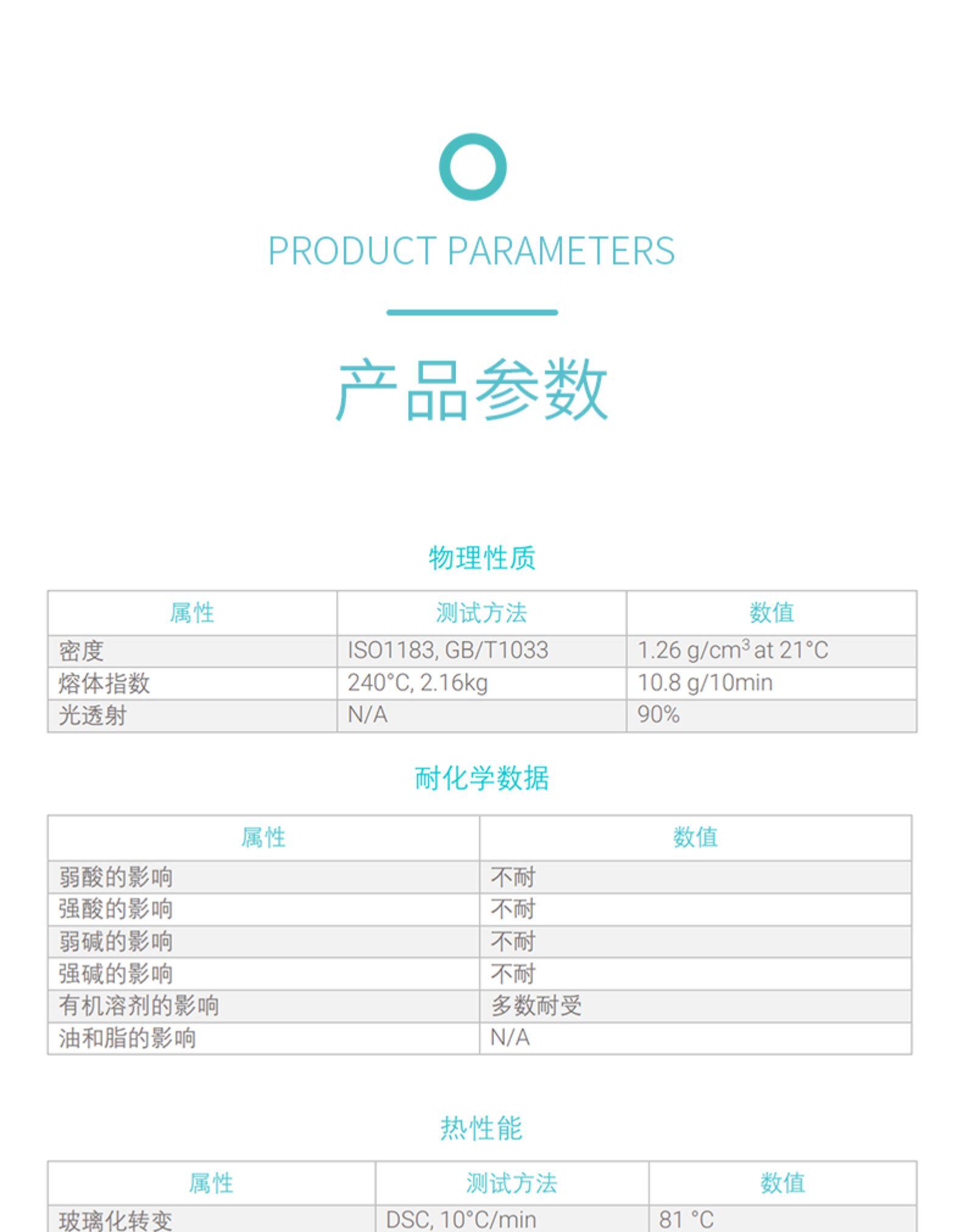 PRODUCT PARAMETERS

产品参数

物理性质

| 属性 | 测试方法 | 数值 |
|---|---|---|
| 密度 | ISO1183, GB/T1033 | 1.26 g/cm$^3$ at 21°C |
| 熔体指数 | 240°C, 2.16kg | 10.8 g/10min |
| 光透射 | N/A | 90% |

耐化学数据

| 属性 | 数值 |
|---|---|
| 弱酸的影响 | 不耐 |
| 强酸的影响 | 不耐 |
| 弱碱的影响 | 不耐 |
| 强碱的影响 | 不耐 |
| 有机溶剂的影响 | 多数耐受 |
| 油和脂的影响 | N/A |

热性能

| 属性 | 测试方法 | 数值 |
|---|---|---|
| 玻璃化转变 | DSC, 10°C/min | 81 °C |